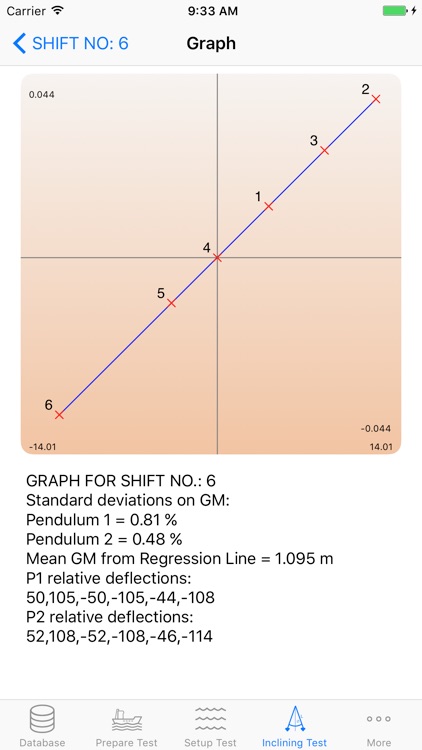 Carrier
9:33 AM
SHIFT NO: 6
Graph

0.044
2
3
1
4
5
6
-0.044
-14.01
14.01

GRAPH FOR SHIFT NO.: 6
Standard deviations on GM:
Pendulum 1 = 0.81 %
Pendulum 2 = 0.48 %
Mean GM from Regression Line = 1.095 m
P1 relative deflections:
50,105,-50,-105,-44,-108
P2 relative deflections:
52,108,-52,-108,-46,-114

Database
Prepare Test
Setup Test
Inclining Test
More